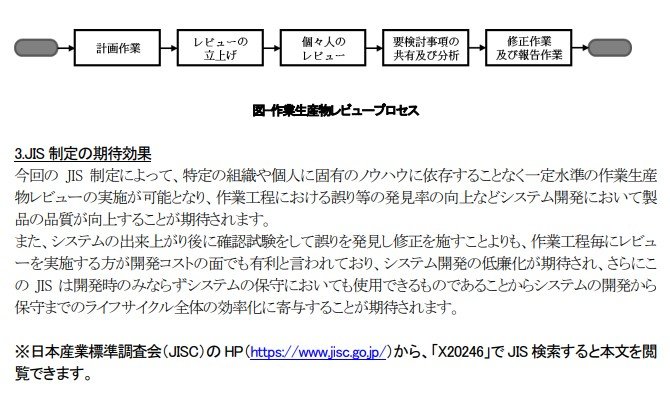 計画作業

レビューの立上げ

個々人のレビュー

要検討事項の共有及び分析

修正作業及び報告作業

図-作業生産物レビュープロセス

3.JIS 制定の期待効果

今回の JIS 制定によって、特定の組織や個人に固有のノウハウに依存することなく一定水準の作業生産物レビューの実施が可能となり、作業工程における誤り等の発見率の向上などシステム開発において製品の品質が向上することが期待されます。

また、システムの出来上がり後に確認試験をして誤りを発見し修正を施すことよりも、作業工程毎にレビューを実施する方が開発コストの面でも有利と言われており、システム開発の低廉化が期待され、さらにこの JIS は開発時のみならずシステムの保守においても使用できるものであることからシステムの開発から保守までのライフサイクル全体の効率化に寄与することが期待されます。

※日本産業標準調査会（JISC）の HP（https://www.jisc.go.jp/）から、「X20246」で JIS 検索すると本文を閲覧できます。